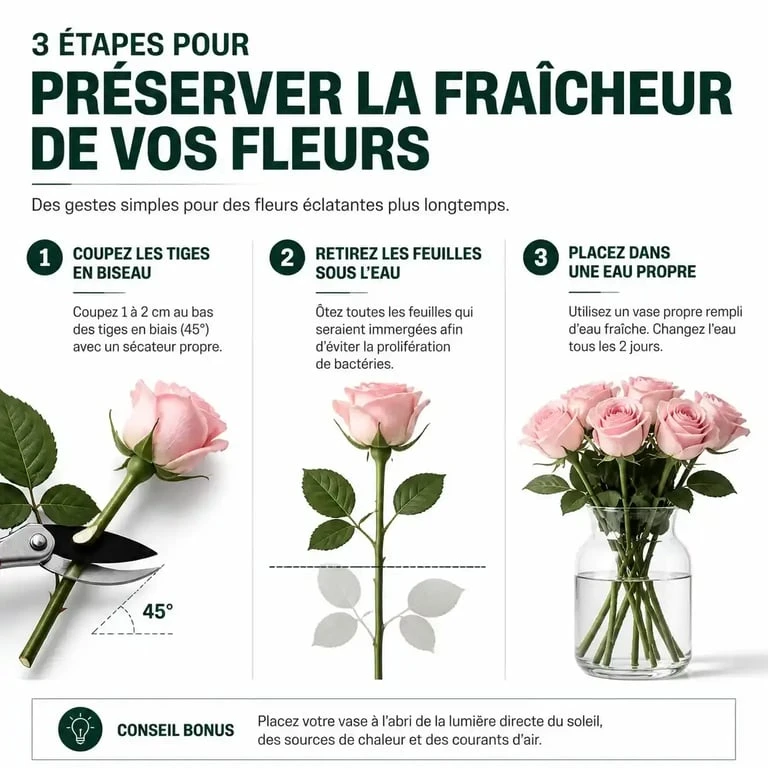 3 ÉTAPES POUR
PRÉSERVER LA FRAÎCHEUR DE VOS FLEURS

Des gestes simples pour des fleurs éclatantes plus longtemps.

1 COUPEZ LES TIGES EN BISEAU

Coupez 1 à 2 cm au bas des tiges en biais (45°) avec un sécateur propre.

45°

2 RETIREZ LES FEUILLES SOUS L'EAU

Ôtez toutes les feuilles qui seraient immergées afin d'éviter la prolifération de bactéries.

3 PLACEZ DANS UNE EAU PROPRE

Utilisez un vase propre rempli d'eau fraîche. Changez l'eau tous les 2 jours.

CONSEIL BONUS

Placez votre vase à l'abri de la lumière directe du soleil, des sources de chaleur et des courants d'air.